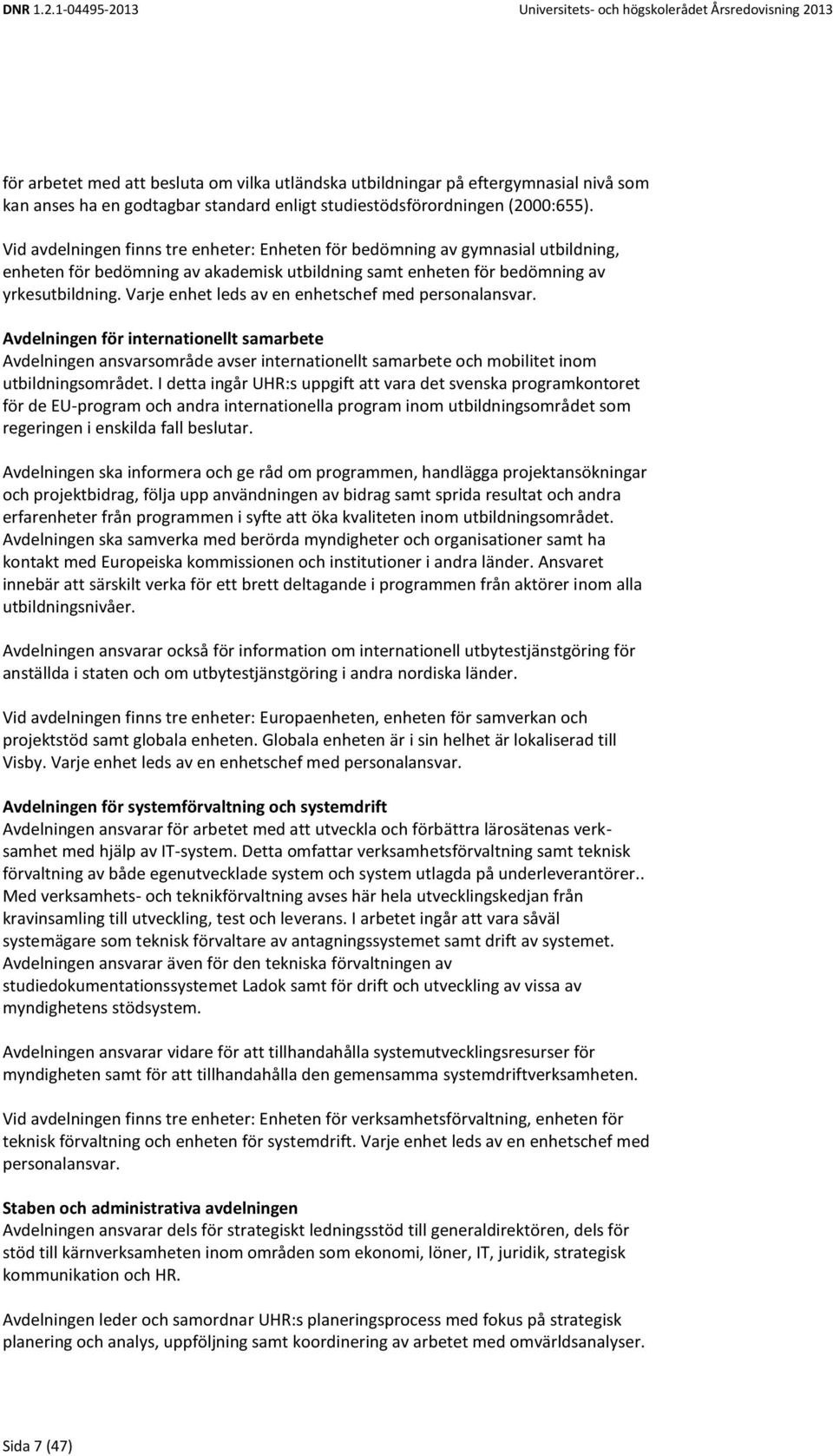 DNR 1.2.1-04495-2013 Universitets- och högskolerådet Årsredovisning 2013

för arbetet med att besluta om vilka utländska utbildningar på eftergymnasial nivå som kan anses ha en godtagbar standard enligt studiestödsförordningen (2000:655).

Vid avdelningen finns tre enheter: Enheten för bedömning av gymnasial utbildning, enheten för bedömning av akademisk utbildning samt enheten för bedömning av yrkesutbildning. Varje enhet leds av en enhetschef med personalansvar.

Avdelningen för internationellt samarbete
Avdelningen ansvarsområde avser internationellt samarbete och mobilitet inom utbildningsområdet. I detta ingår UHR:s uppgift att vara det svenska programkontoret för de EU-program och andra internationella program inom utbildningsområdet som regeringen i enskilda fall beslutar.

Avdelningen ska informera och ge råd om programmen, handlägga projektansökningar och projektbidrag, följa upp användningen av bidrag samt sprida resultat och andra erfarenheter från programmen i syfte att öka kvaliteten inom utbildningsområdet. Avdelningen ska samverka med berörda myndigheter och organisationer samt ha kontakt med Europeiska kommissionen och institutioner i andra länder. Ansvaret innebär att särskilt verka för ett brett deltagande i programmen från aktörer inom alla utbildningsnivåer.

Avdelningen ansvarar också för information om internationell utbytestjänstgöring för anställda i staten och om utbytestjänstgöring i andra nordiska länder.

Vid avdelningen finns tre enheter: Europaenheten, enheten för samverkan och projektstöd samt globala enheten. Globala enheten är i sin helhet är lokaliserad till Visby. Varje enhet leds av en enhetschef med personalansvar.

Avdelningen för systemförvaltning och systemdrift
Avdelningen ansvarar för arbetet med att utveckla och förbättra lärosätenas verksamhet med hjälp av IT-system. Detta omfattar verksamhetsförvaltning samt teknisk förvaltning av både egenutvecklade system och system utlagda på underleverantörer.. Med verksamhets- och teknikförvaltning avses här hela utvecklingskedjan från kravinsamling till utveckling, test och leverans. I arbetet ingår att vara såväl systemägare som teknisk förvaltare av antagningssystemet samt drift av systemet. Avdelningen ansvarar även för den tekniska förvaltningen av studiedokumentationssystemet Ladok samt för drift och utveckling av vissa av myndighetens stödsystem.

Avdelningen ansvarar vidare för att tillhandahålla systemutvecklingsresurser för myndigheten samt för att tillhandahålla den gemensamma systemdriftverksamheten.

Vid avdelningen finns tre enheter: Enheten för verksamhetsförvaltning, enheten för teknisk förvaltning och enheten för systemdrift. Varje enhet leds av en enhetschef med personalansvar.

Staben och administrativa avdelningen
Avdelningen ansvarar dels för strategiskt ledningsstöd till generaldirektören, dels för stöd till kärnverksamheten inom områden som ekonomi, löner, IT, juridik, strategisk kommunikation och HR.

Avdelningen leder och samordnar UHR:s planeringsprocess med fokus på strategisk planering och analys, uppföljning samt koordinering av arbetet med omvärldsanalyser.

Sida 7 (47)